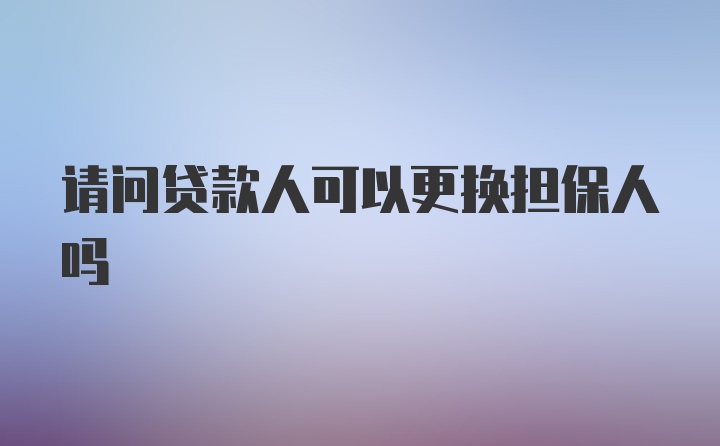 请问贷款人可以更换担保人吗